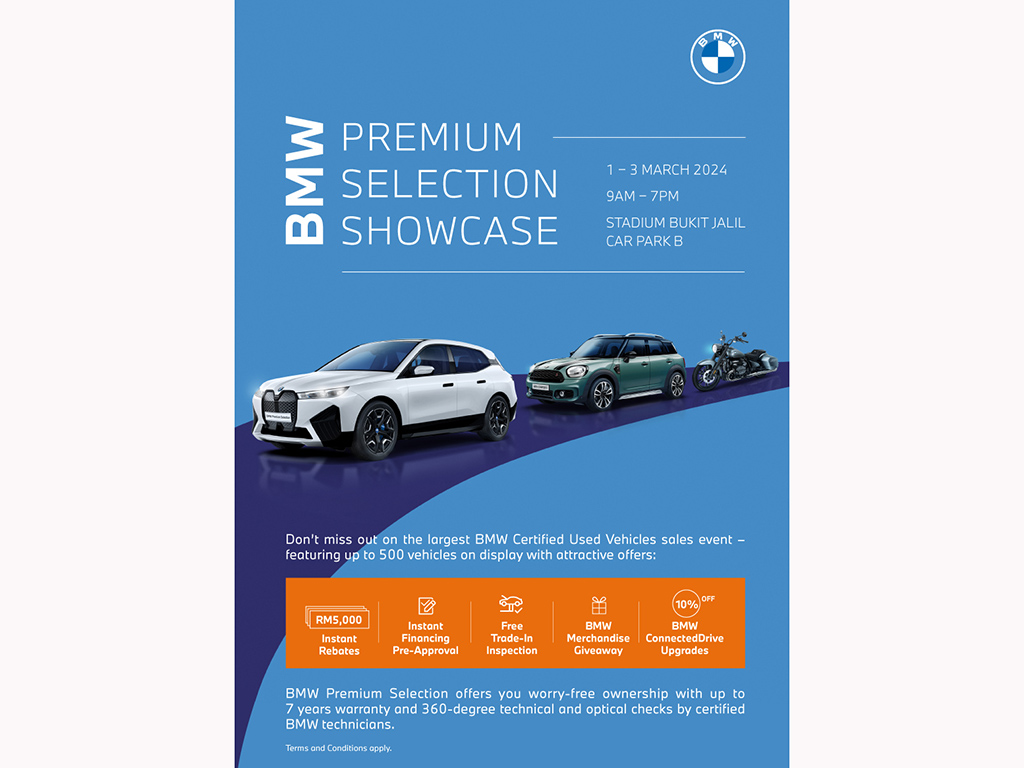 BMW

BMW
PREMIUM
SELECTION
SHOWCASE

1 – 3 MARCH 2024
9AM – 7PM
STADIUM BUKIT JALIL
CAR PARK B

Don't miss out on the largest BMW Certified Used Vehicles sales event – featuring up to 500 vehicles on display with attractive offers:

RM5,000
Instant
Rebates

Instant
Financing
Pre-Approval

Free
Trade-In
Inspection

BMW
Merchandise
Giveaway

10% OFF
BMW
ConnectedDrive
Upgrades

BMW Premium Selection offers you worry-free ownership with up to 7 years warranty and 360-degree technical and optical checks by certified BMW technicians.

Terms and Conditions apply.